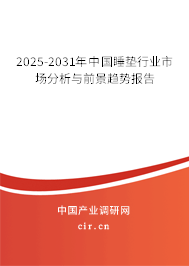 2025-2031年中国睡垫行业市场分析与前景趋势报告

中国产业调研网
cir.cn